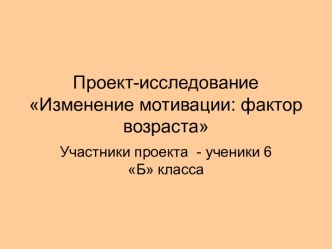 Проект-исследование «Изменение мотивации: фактор возраста»

Участники проекта - ученики 6 «Б» класса